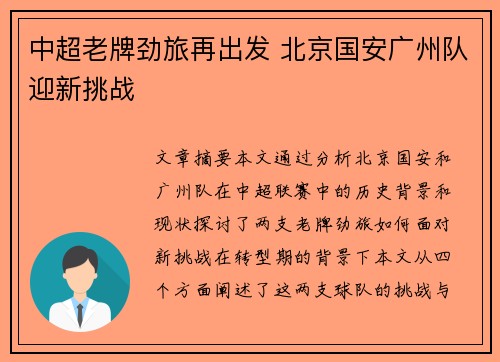 中超老牌劲旅再出发 北京国安广州队迎新挑战

文章摘要本文通过分析北京国安和广州队在中超联赛中的历史背景和现状探讨了两支老牌劲旅如何面对新挑战在转型期的背景下本文从四个方面阐述了这两支球队的挑战与